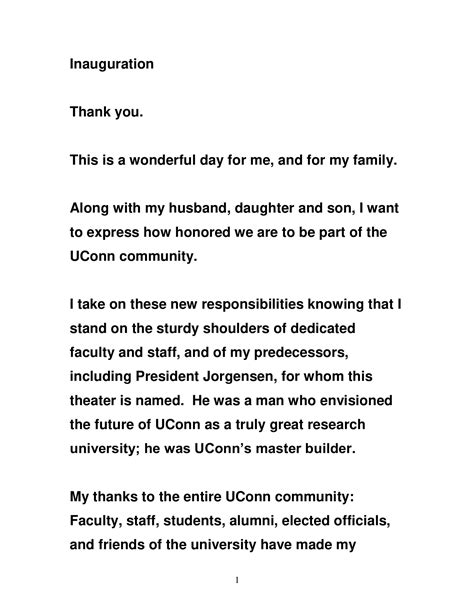 Inauguration

Thank you.

This is a wonderful day for me, and for my family.

Along with my husband, daughter and son, I want to express how honored we are to be part of the UConn community.

I take on these new responsibilities knowing that I stand on the sturdy shoulders of dedicated faculty and staff, and of my predecessors, including President Jorgensen, for whom this theater is named.  He was a man who envisioned the future of UConn as a truly great research university; he was UConn's master builder.

My thanks to the entire UConn community: Faculty, staff, students, alumni, elected officials, and friends of the university have made my

1